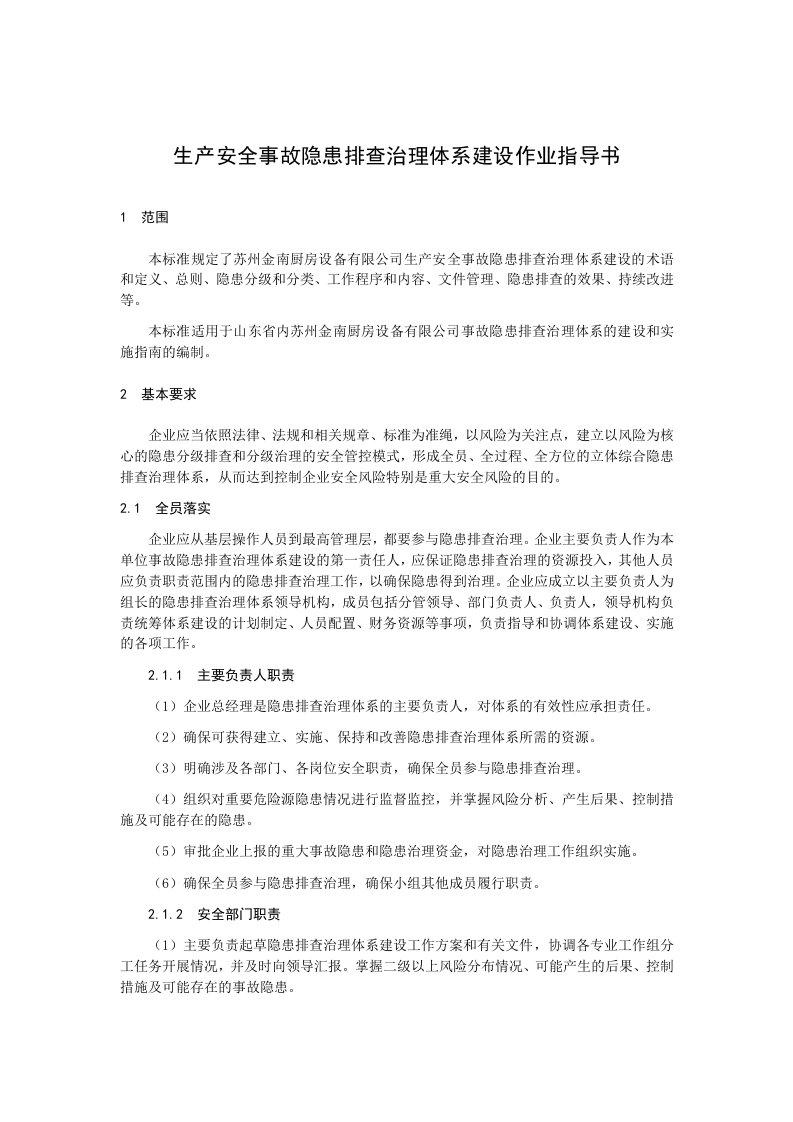 生产安全事故隐患排查治理体系建设作业指导书

1 范围

本标准规定了苏州金南厨房设备有限公司生产安全事故隐患排查治理体系建设的术语和定义、总则、隐患分级和分类、工作程序和内容、文件管理、隐患排查的效果、持续改进等。

本标准适用于山东省内苏州金南厨房设备有限公司事故隐患排查治理体系的建设和实施指南的编制。

2 基本要求

企业应当依照法律、法规和相关规章、标准为准绳，以风险为关注点，建立以风险为核心的隐患分级排查和分级治理的安全管控模式，形成全员、全过程、全方位的立体综合隐患排查治理体系，从而达到控制企业安全风险特别是重大安全风险的目的。

2.1 全员落实

企业应从基层操作人员到最高管理层，都要参与隐患排查治理。企业主要负责人作为本单位事故隐患排查治理体系建设的第一责任人，应保证隐患排查治理的资源投入，其他人员应负责职责范围内的隐患排查治理工作，以确保隐患得到治理。企业应成立以主要负责人为组长的隐患排查治理体系领导机构，成员包括分管领导、部门负责人、负责人，领导机构负责统筹体系建设的计划制定、人员配置、财务资源等事项，负责指导和协调体系建设、实施的各项工作。

2.1.1 主要负责人职责

（1）企业总经理是隐患排查治理体系的主要负责人，对体系的有效性应承担责任。

（2）确保可获得建立、实施、保持和改善隐患排查治理体系所需的资源。

（3）明确涉及各部门、各岗位安全职责，确保全员参与隐患排查治理。

（4）组织对重要危险源隐患情况进行监督监控，并掌握风险分析、产生后果、控制措施及可能存在的隐患。

（5）审批企业上报的重大事故隐患和隐患治理资金，对隐患治理工作组织实施。

（6）确保全员参与隐患排查治理，确保小组其他成员履行职责。

2.1.2 安全部门职责

（1）主要负责起草隐患排查治理体系建设工作方案和有关文件，协调各专业工作组分工任务开展情况，并及时向领导汇报。掌握二级以上风险分布情况、可能产生的后果、控制措施及可能存在的事故隐患。